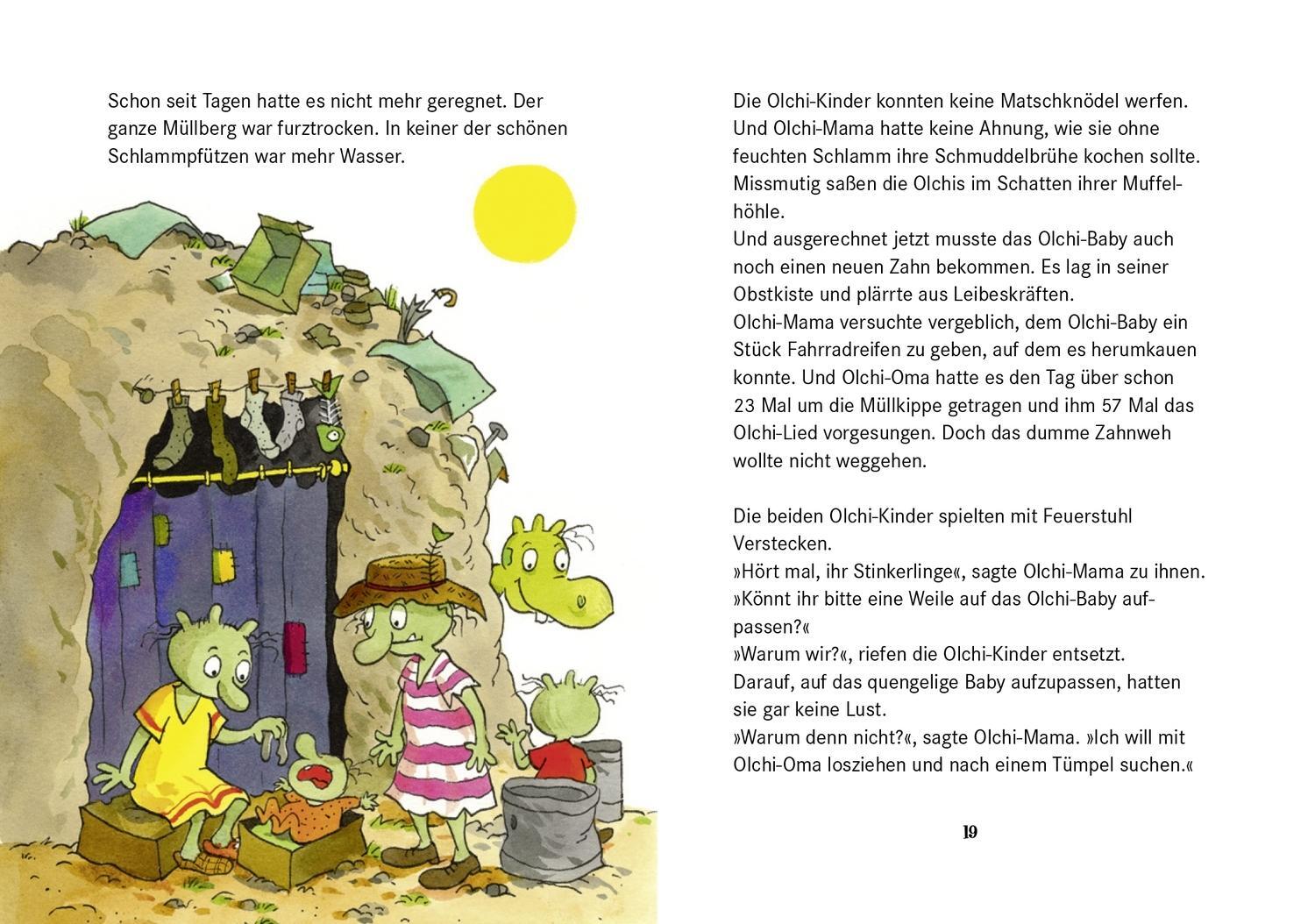 Schon seit Tagen hatte es nicht mehr geregnet. Der ganze Müllberg war furztrocken. In keiner der schönen Schlammpfützen war mehr Wasser.

Die Olchi-Kinder konnten keine Matschknödel werfen. Und Olchi-Mama hatte keine Ahnung, wie sie ohne feuchten Schlamm ihre Schmuddelbrühe kochen sollte. Missmutig saßen die Olchis im Schatten ihrer Muffelhöhle.
Und ausgerechnet jetzt musste das Olchi-Baby auch noch einen neuen Zahn bekommen. Es lag in seiner Obstkiste und plärrte aus Leibeskräften.
Olchi-Mama versuchte vergeblich, dem Olchi-Baby ein Stück Fahrradreifen zu geben, auf dem es herumkauen konnte. Und Olchi-Oma hatte es den Tag über schon 23 Mal um die Müllkippe getragen und ihm 57 Mal das Olchi-Lied vorgesungen. Doch das dumme Zahnweh wollte nicht weggehen.

Die beiden Olchi-Kinder spielten mit Feuerstuhl Verstecken.
»Hört mal, ihr Stinkerlinge«, sagte Olchi-Mama zu ihnen. »Könnt ihr bitte eine Weile auf das Olchi-Baby aufpassen?«
»Warum wir?«, riefen die Olchi-Kinder entsetzt.
Darauf, auf das quengelige Baby aufzupassen, hatten sie gar keine Lust.
»Warum denn nicht?«, sagte Olchi-Mama. »Ich will mit Olchi-Oma losziehen und nach einem Tümpel suchen.«

19